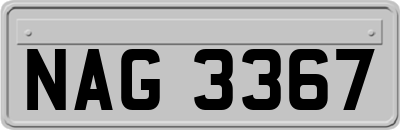 NAG 3367